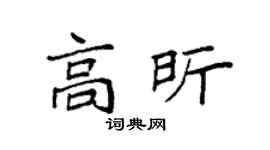 高昕
词典网